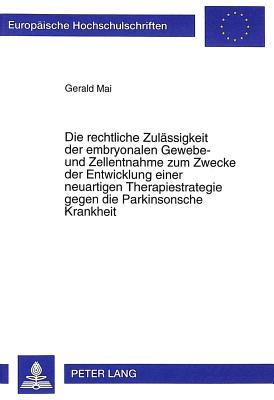 Europäische Hochschulschriften

Gerald Mai

Die rechtliche Zulässigkeit der embryonalen Gewebe- und Zellentnahme zum Zwecke der Entwicklung einer neuartigen Therapiestrategie gegen die Parkinsonsche Krankheit

PETER LANG